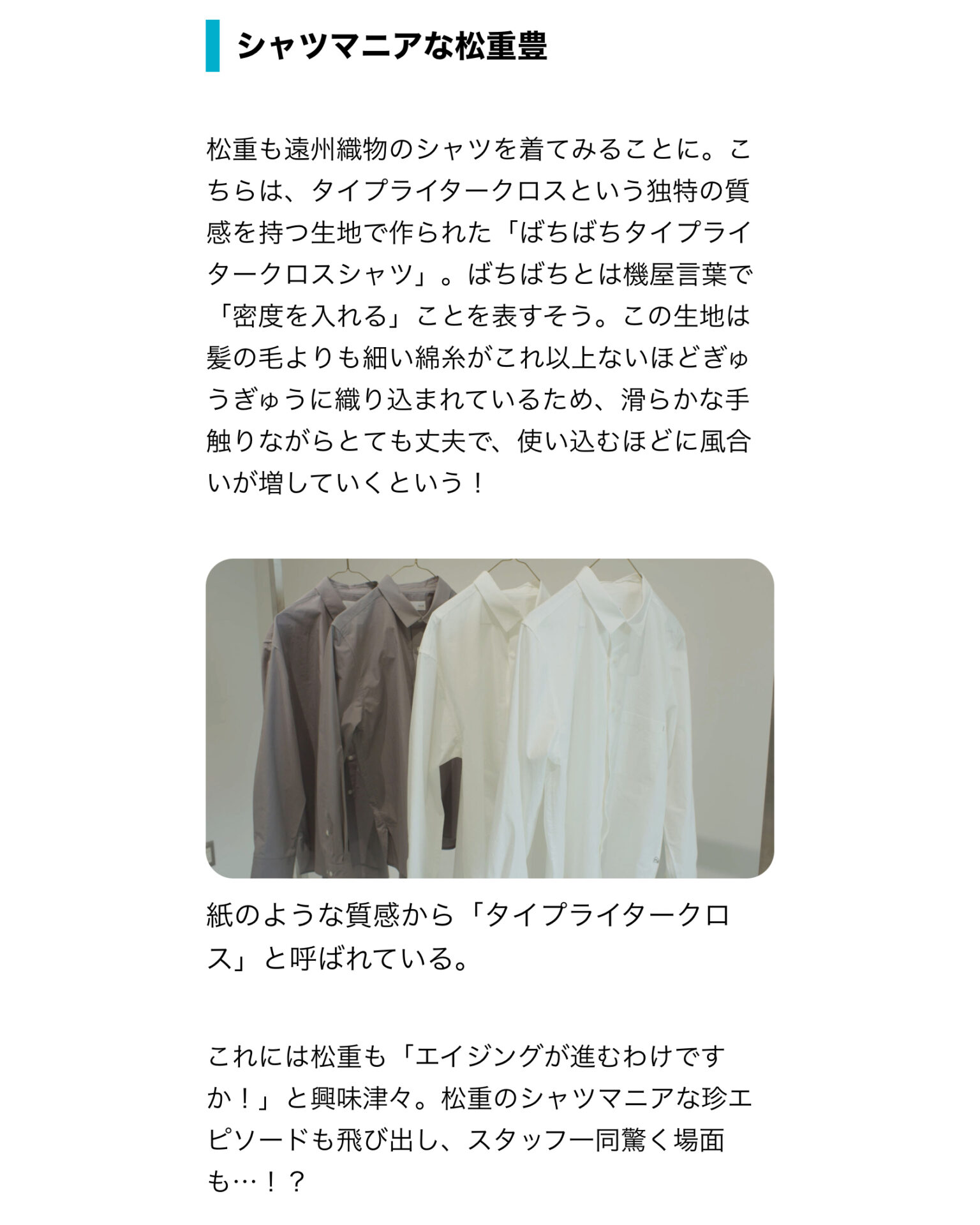 シャツマニアな松重豊

松重も遠州織物のシャツを着てみることに。こちらは、タイプライタークロスという独特の質感を持つ生地で作られた「ばちばちタイプライタークロスシャツ」。ばちばちとは機屋言葉で「密度を入れる」ことを表すそう。この生地は髪の毛よりも細い綿糸がこれ以上ないほどぎゅうぎゅうに織り込まれているため、滑らかな手触りながらとても丈夫で、使い込むほどに風合いが増していくという！

紙のような質感から「タイプライタークロス」と呼ばれている。

これには松重も「エイジングが進むわけですか！」と興味津々。松重のシャツマニアな珍エピソードも飛び出し、スタッフ一同驚く場面も…！？